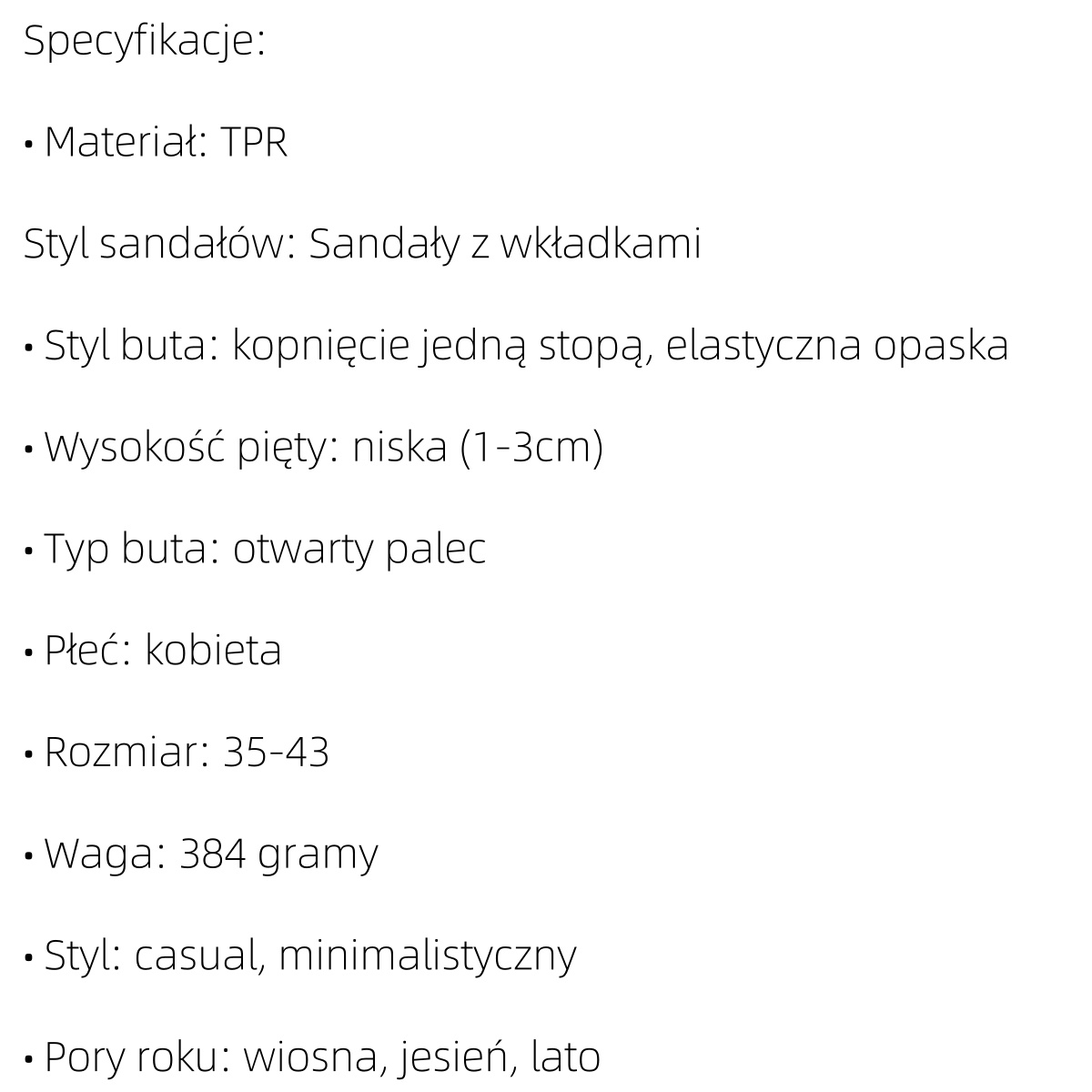 Specyfikacje:

• Materiał: TPR

Styl sandałów: Sandały z wkładkami

• Styl buta: kopnięcie jedną stopą, elastyczna opaska

• Wysokość pięty: niska (1-3cm)

• Typ buta: otwarty palec

• Płeć: kobieta

• Rozmiar: 35-43

• Waga: 384 gramy

• Styl: casual, minimalistyczny

• Pory roku: wiosna, jesień, lato